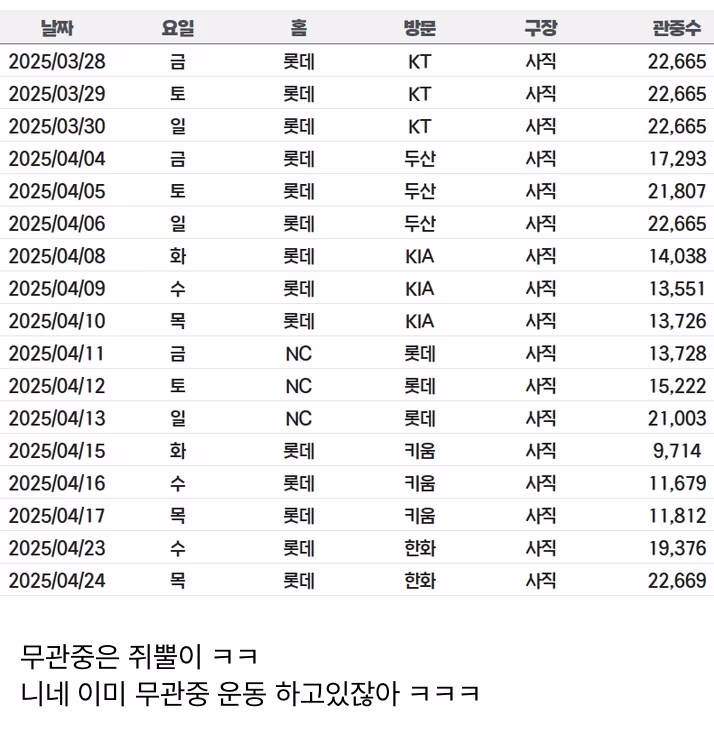 | 날짜 | 요일 | 홈 | 방문 | 구장 | 관중수 |
|---|---|---|---|---|---|
| 2025/03/28 | 금 | 롯데 | KT | 사직 | 22,665 |
| 2025/03/29 | 토 | 롯데 | KT | 사직 | 22,665 |
| 2025/03/30 | 일 | 롯데 | KT | 사직 | 22,665 |
| 2025/04/04 | 금 | 롯데 | 두산 | 사직 | 17,293 |
| 2025/04/05 | 토 | 롯데 | 두산 | 사직 | 21,807 |
| 2025/04/06 | 일 | 롯데 | 두산 | 사직 | 22,665 |
| 2025/04/08 | 화 | 롯데 | KIA | 사직 | 14,038 |
| 2025/04/09 | 수 | 롯데 | KIA | 사직 | 13,551 |
| 2025/04/10 | 목 | 롯데 | KIA | 사직 | 13,726 |
| 2025/04/11 | 금 | NC | 롯데 | 사직 | 13,728 |
| 2025/04/12 | 토 | NC | 롯데 | 사직 | 15,222 |
| 2025/04/13 | 일 | NC | 롯데 | 사직 | 21,003 |
| 2025/04/15 | 화 | 롯데 | 키움 | 사직 | 9,714 |
| 2025/04/16 | 수 | 롯데 | 키움 | 사직 | 11,679 |
| 2025/04/17 | 목 | 롯데 | 키움 | 사직 | 11,812 |
| 2025/04/23 | 수 | 롯데 | 한화 | 사직 | 19,376 |
| 2025/04/24 | 목 | 롯데 | 한화 | 사직 | 22,669 |

무관중은 쥐뿔이 ㅋㅋ
니네 이미 무관중 운동 하고있잖아 ㅋㅋㅋ